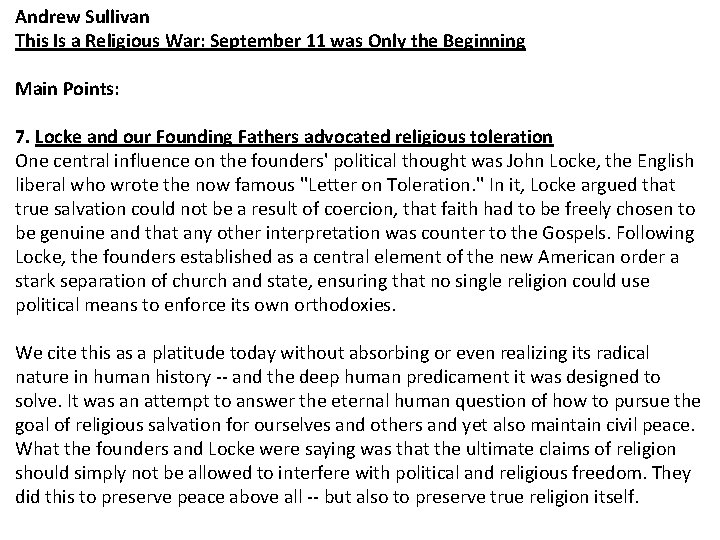 Andrew Sullivan
This Is a Religious War: September 11 was Only the Beginning

Main Points:

7. Locke and our Founding Fathers advocated religious toleration
One central influence on the founders' political thought was John Locke, the English liberal who wrote the now famous "Letter on Toleration." In it, Locke argued that true salvation could not be a result of coercion, that faith had to be freely chosen to be genuine and that any other interpretation was counter to the Gospels. Following Locke, the founders established as a central element of the new American order a stark separation of church and state, ensuring that no single religion could use political means to enforce its own orthodoxies.

We cite this as a platitude today without absorbing or even realizing its radical nature in human history -- and the deep human predicament it was designed to solve. It was an attempt to answer the eternal human question of how to pursue the goal of religious salvation for ourselves and others and yet also maintain civil peace. What the founders and Locke were saying was that the ultimate claims of religion should simply not be allowed to interfere with political and religious freedom. They did this to preserve peace above all -- but also to preserve true religion itself.